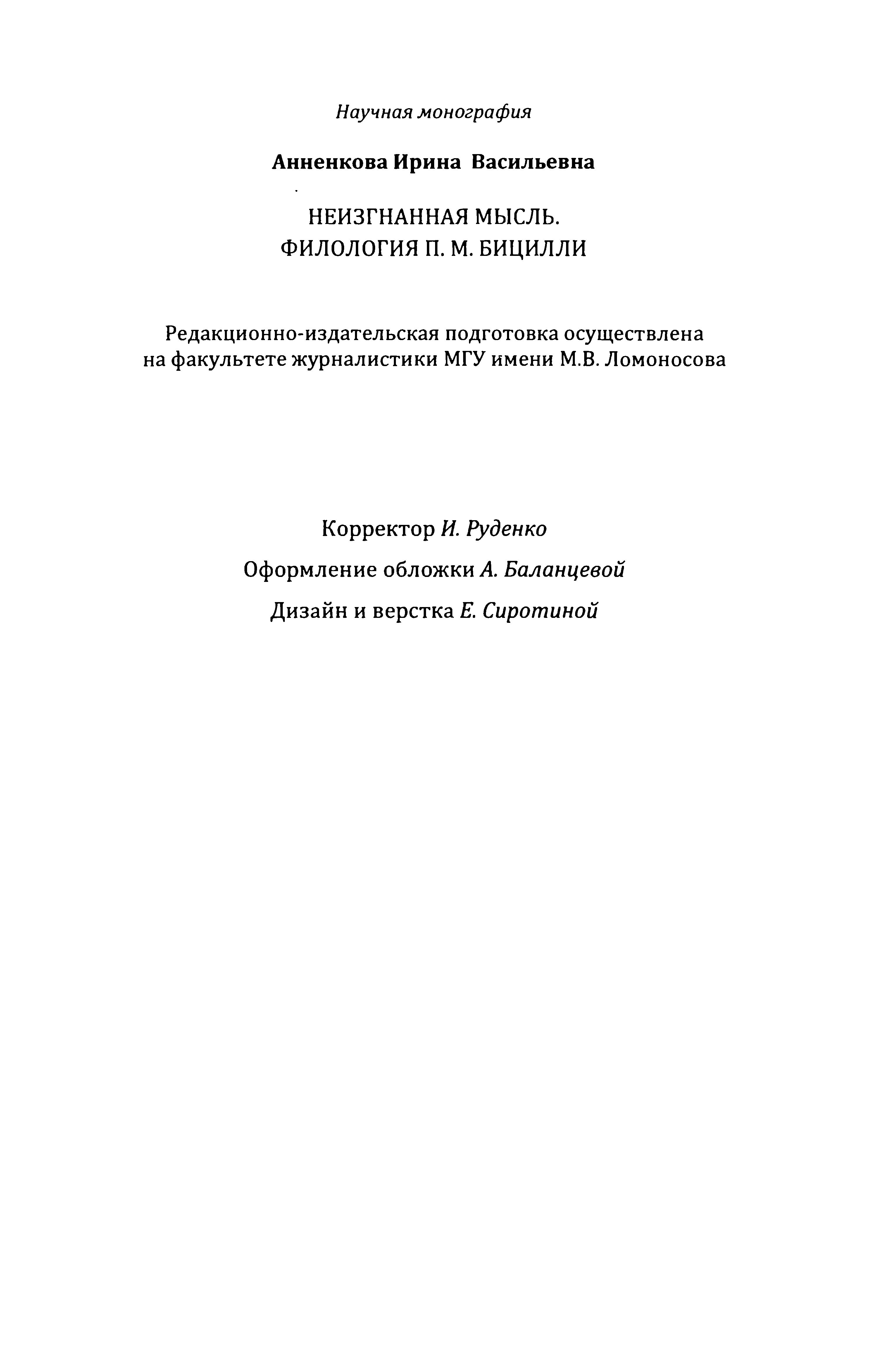 Научная монография

Анненкова Ирина Васильевна

НЕИЗГНАННАЯ МЫСЛЬ.
ФИЛОЛОГИЯ П. М. БИЦИЛЛИ

Редакционно-издательская подготовка осуществлена на факультете журналистики МГУ имени М.В. Ломоносова

Корректор И. Руденко

Оформление обложки А. Баланцевой

Дизайн и верстка Е. Сиротиной